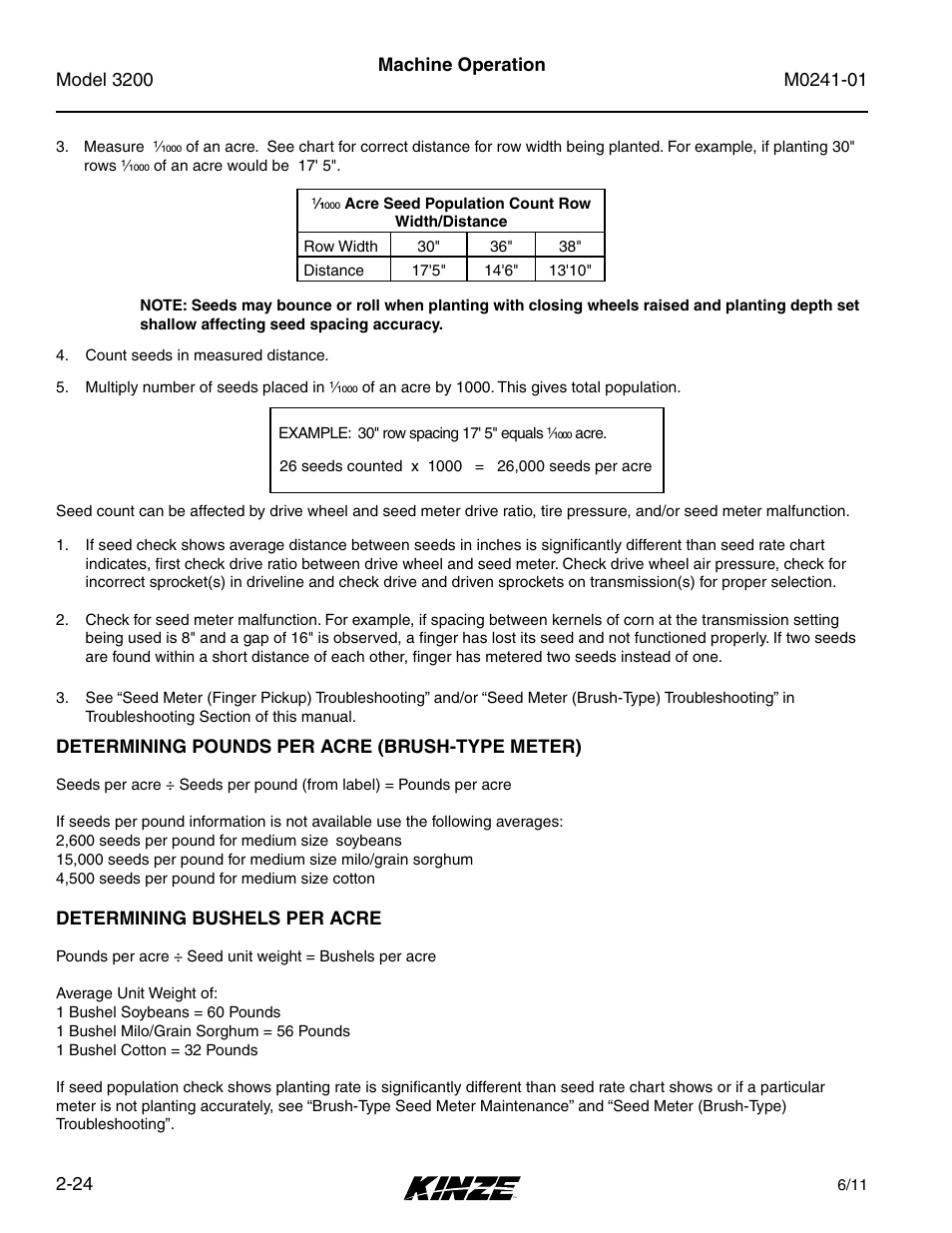 Model 3200

Machine Operation

M0241-01

3. Measure $\frac{1}{1000}$ of an acre. See chart for correct distance for row width being planted. For example, if planting 30" rows $\frac{1}{1000}$ of an acre would be 17' 5".

| $\frac{1}{1000}$ Acre Seed Population Count Row Width/Distance | | | |
|---|---|---|---|
| Row Width | 30" | 36" | 38" |
| Distance | 17'5" | 14'6" | 13'10" |

NOTE: Seeds may bounce or roll when planting with closing wheels raised and planting depth set shallow affecting seed spacing accuracy.

4. Count seeds in measured distance.

5. Multiply number of seeds placed in $\frac{1}{1000}$ of an acre by 1000. This gives total population.

EXAMPLE: 30" row spacing 17' 5" equals $\frac{1}{1000}$ acre.

26 seeds counted x 1000 = 26,000 seeds per acre

Seed count can be affected by drive wheel and seed meter drive ratio, tire pressure, and/or seed meter malfunction.

1. If seed check shows average distance between seeds in inches is significantly different than seed rate chart indicates, first check drive ratio between drive wheel and seed meter. Check drive wheel air pressure, check for incorrect sprocket(s) in driveline and check drive and driven sprockets on transmission(s) for proper selection.

2. Check for seed meter malfunction. For example, if spacing between kernels of corn at the transmission setting being used is 8" and a gap of 16" is observed, a finger has lost its seed and not functioned properly. If two seeds are found within a short distance of each other, finger has metered two seeds instead of one.

3. See “Seed Meter (Finger Pickup) Troubleshooting” and/or “Seed Meter (Brush-Type) Troubleshooting” in Troubleshooting Section of this manual.

DETERMINING POUNDS PER ACRE (BRUSH-TYPE METER)

Seeds per acre ÷ Seeds per pound (from label) = Pounds per acre

If seeds per pound information is not available use the following averages:
2,600 seeds per pound for medium size soybeans
15,000 seeds per pound for medium size milo/grain sorghum
4,500 seeds per pound for medium size cotton

DETERMINING BUSHELS PER ACRE

Pounds per acre ÷ Seed unit weight = Bushels per acre

Average Unit Weight of:
1 Bushel Soybeans = 60 Pounds
1 Bushel Milo/Grain Sorghum = 56 Pounds
1 Bushel Cotton = 32 Pounds

If seed population check shows planting rate is significantly different than seed rate chart shows or if a particular meter is not planting accurately, see “Brush-Type Seed Meter Maintenance” and “Seed Meter (Brush-Type) Troubleshooting”.

2-24

KINZE

6/11